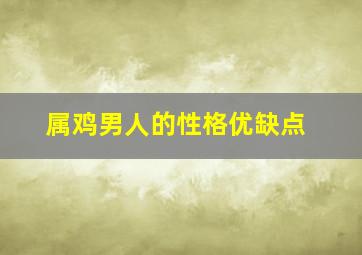 属鸡男人的性格优缺点